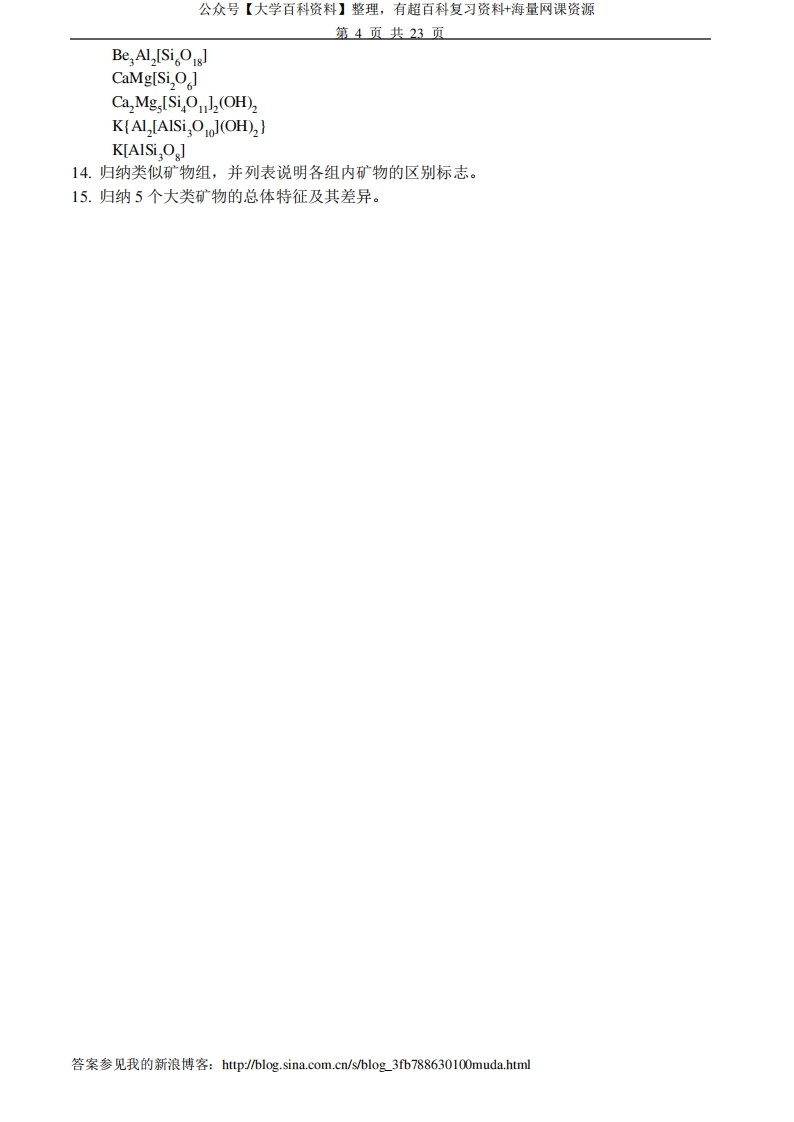 公众号【大学百科资料】整理，有超百科复习资料+海量网课资源

第4页 共23页

$Be_3Al_2[Si_6O_{18}]$

$CaMg[Si_2O_6]$

$Ca_2Mg_5[Si_4O_{11}]_2(OH)_2$

$K\{Al_2[AlSi_3O_{10}](OH)_2\}$

$K[AlSi_3O_8]$

14. 归纳类似矿物组，并列表说明各组内矿物的区别标志。

15. 归纳5个大类矿物的总体特征及其差异。

答案参见我的新浪博客：http://blog.sina.com.cn/s/blog_3fb788630100muda.html